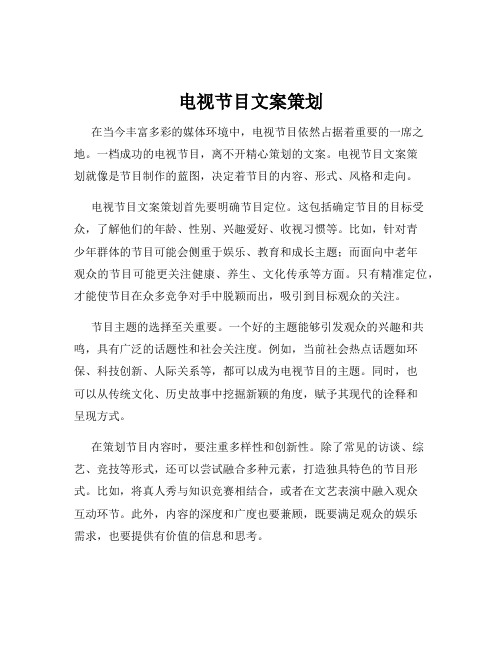 电视节目文案策划

在当今丰富多彩的媒体环境中，电视节目依然占据着重要的一席之地。一档成功的电视节目，离不开精心策划的文案。电视节目文案策划就像是节目制作的蓝图，决定着节目的内容、形式、风格和走向。

电视节目文案策划首先要明确节目定位。这包括确定节目的目标受众，了解他们的年龄、性别、兴趣爱好、收视习惯等。比如，针对青少年群体的节目可能会侧重于娱乐、教育和成长主题；而面向中老年观众的节目可能更关注健康、养生、文化传承等方面。只有精准定位，才能使节目在众多竞争对手中脱颖而出，吸引到目标观众的关注。

节目主题的选择至关重要。一个好的主题能够引发观众的兴趣和共鸣，具有广泛的话题性和社会关注度。例如，当前社会热点话题如环保、科技创新、人际关系等，都可以成为电视节目的主题。同时，也可以从传统文化、历史故事中挖掘新颖的角度，赋予其现代的诠释和呈现方式。

在策划节目内容时，要注重多样性和创新性。除了常见的访谈、综艺、竞技等形式，还可以尝试融合多种元素，打造独具特色的节目形式。比如，将真人秀与知识竞赛相结合，或者在文艺表演中融入观众互动环节。此外，内容的深度和广度也要兼顾，既要满足观众的娱乐需求，也要提供有价值的信息和思考。